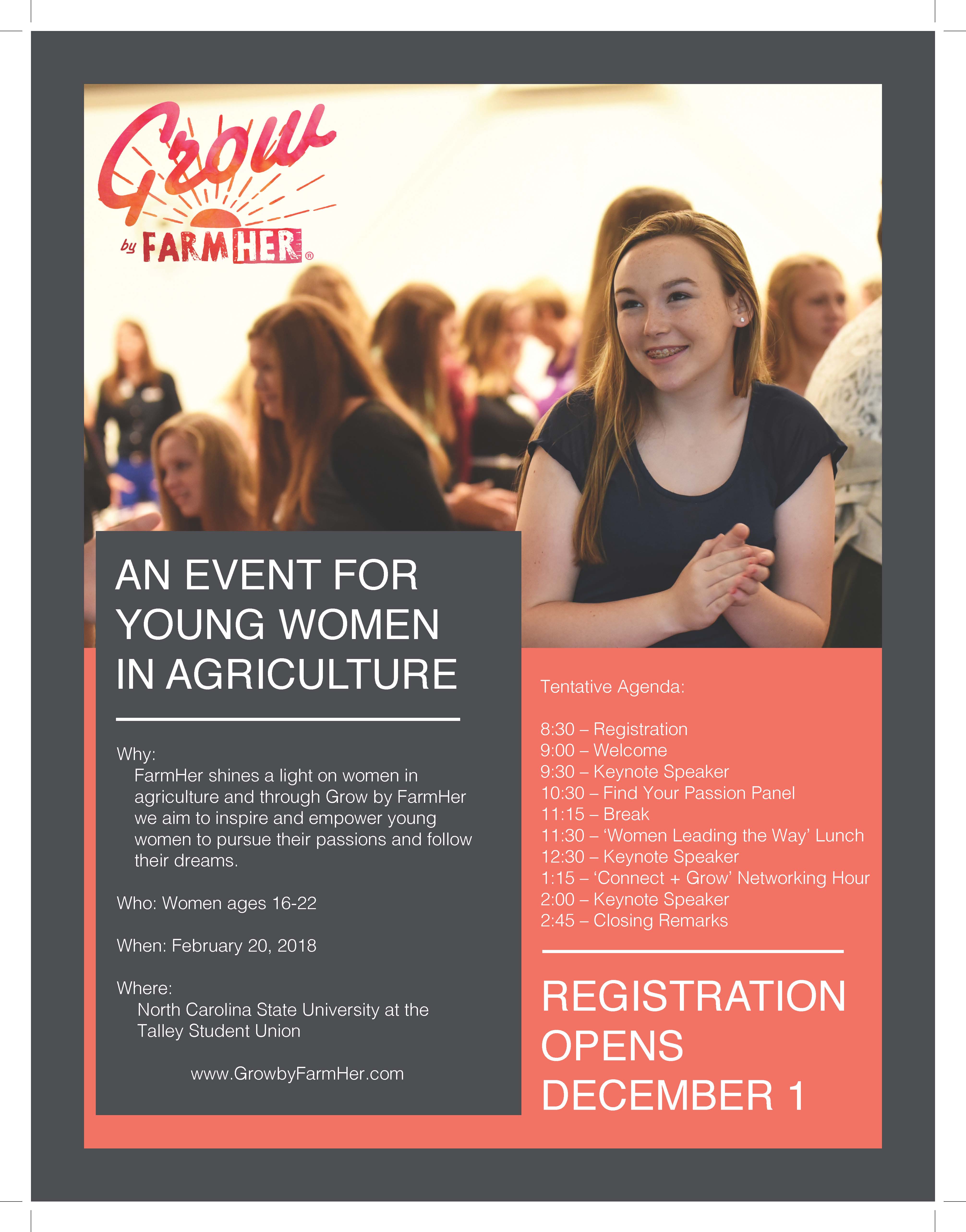 Grow
by FARMHER®

AN EVENT FOR YOUNG WOMEN IN AGRICULTURE

Why:
FarmHer shines a light on women in agriculture and through Grow by FarmHer we aim to inspire and empower young women to pursue their passions and follow their dreams.

Who: Women ages 16-22

When: February 20, 2018

Where:
North Carolina State University at the Talley Student Union

www.GrowbyFarmHer.com

Tentative Agenda:

8:30 – Registration
9:00 – Welcome
9:30 – Keynote Speaker
10:30 – Find Your Passion Panel
11:15 – Break
11:30 – 'Women Leading the Way' Lunch
12:30 – Keynote Speaker
1:15 – 'Connect + Grow' Networking Hour
2:00 – Keynote Speaker
2:45 – Closing Remarks

REGISTRATION OPENS DECEMBER 1